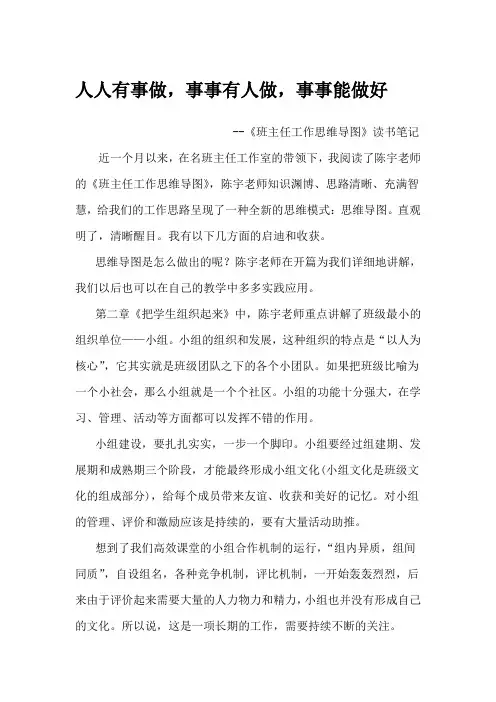 人人有事做，事事有人做，事事能做好

--《班主任工作思维导图》读书笔记

近一个月以来，在名班主任工作室的带领下，我阅读了陈宇老师的《班主任工作思维导图》，陈宇老师知识渊博、思路清晰、充满智慧，给我们的工作思路呈现了一种全新的思维模式：思维导图。直观明了，清晰醒目。我有以下几方面的启迪和收获。

思维导图是怎么做出的呢？陈宇老师在开篇为我们详细地讲解，我们以后也可以在自己的教学中多多实践应用。

第二章《把学生组织起来》中，陈宇老师重点讲解了班级最小的组织单位——小组。小组的组织和发展，这种组织的特点是“以人为核心”，它其实就是班级团队之下的各个小团队。如果把班级比喻为一个小社会，那么小组就是一个个社区。小组的功能十分强大，在学习、管理、活动等方面都可以发挥不错的作用。

小组建设，要扎扎实实，一步一个脚印。小组要经过组建期、发展期和成熟期三个阶段，才能最终形成小组文化(小组文化是班级文化的组成部分)，给每个成员带来友谊、收获和美好的记忆。对小组的管理、评价和激励应该是持续的，要有大量活动助推。

想到了我们高效课堂的小组合作机制的运行，“组内异质，组间同质”，自设组名，各种竞争机制，评比机制，一开始轰轰烈烈，后来由于评价起来需要大量的人力物力和精力，小组也并没有形成自己的文化。所以说，这是一项长期的工作，需要持续不断的关注。